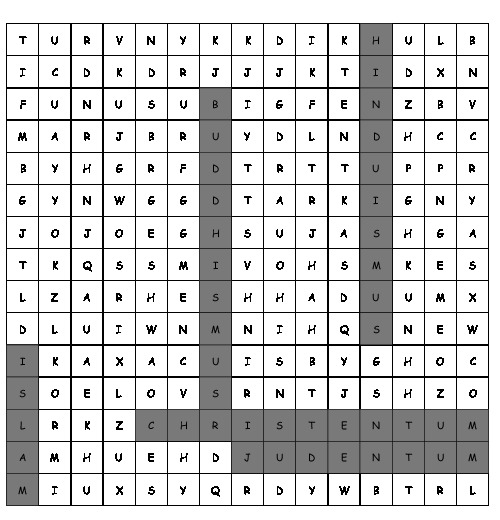 | T | U | R | V | N | Y | K | K | D | I | K | H | U | L | B |
|---|---|---|---|---|---|---|---|---|---|---|---|---|---|---|
| I | C | D | K | D | R | J | J | J | K | T | I | D | X | N |
| F | U | N | U | S | U | B | I | G | F | E | N | Z | B | V |
| M | A | R | J | B | R | U | Y | D | L | N | D | H | C | C |
| B | Y | H | G | R | F | D | T | R | T | T | U | P | P | R |
| G | Y | N | W | G | G | D | T | A | R | K | I | G | N | Y |
| J | O | J | O | E | G | H | S | U | J | A | S | H | G | A |
| T | K | Q | S | S | M | I | V | O | H | S | M | K | E | S |
| L | Z | A | R | H | E | S | H | H | A | D | U | U | M | X |
| D | L | U | I | W | N | M | N | I | H | Q | S | N | E | W |
| I | K | A | X | A | C | U | I | S | B | Y | G | H | O | C |
| S | O | E | L | O | V | S | R | N | T | J | S | H | Z | O |
| L | R | K | Z | C | H | R | I | S | T | E | N | T | U | M |
| A | M | H | U | E | H | D | J | U | D | E | N | T | U | M |
| M | I | U | X | S | Y | Q | R | D | Y | W | B | T | R | L |